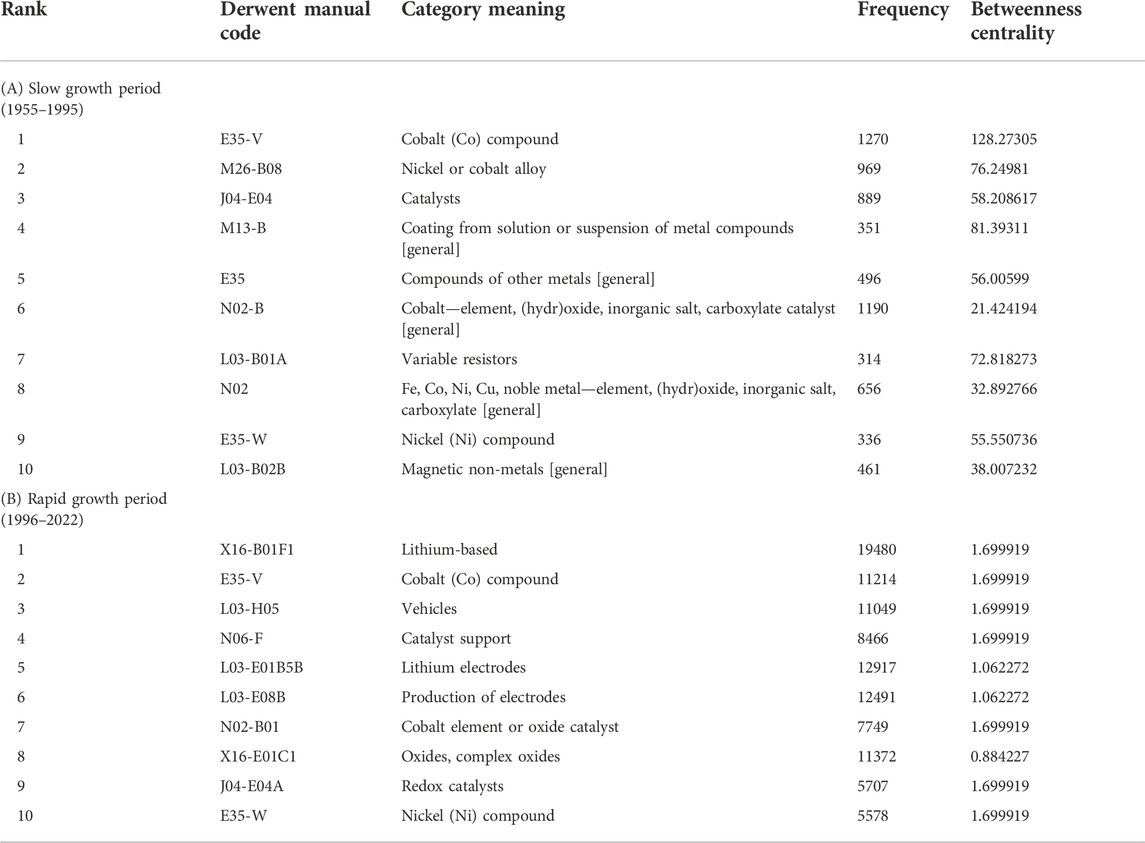 | Rank | Derwent manual code | Category meaning | Frequency | Betweenness centrality |
|---|---|---|---|---|
| (A) Slow growth period (1955–1995) | | | | |
| 1 | E35-V | Cobalt (Co) compound | 1270 | 128.27305 |
| 2 | M26-B08 | Nickel or cobalt alloy | 969 | 76.24981 |
| 3 | J04-E04 | Catalysts | 889 | 58.208617 |
| 4 | M13-B | Coating from solution or suspension of metal compounds [general] | 351 | 81.39311 |
| 5 | E35 | Compounds of other metals [general] | 496 | 56.00599 |
| 6 | N02-B | Cobalt—element, (hydr)oxide, inorganic salt, carboxylate catalyst [general] | 1190 | 21.424194 |
| 7 | L03-B01A | Variable resistors | 314 | 72.818273 |
| 8 | N02 | Fe, Co, Ni, Cu, noble metal—element, (hydr)oxide, inorganic salt, carboxylate [general] | 656 | 32.892766 |
| 9 | E35-W | Nickel (Ni) compound | 336 | 55.550736 |
| 10 | L03-B02B | Magnetic non-metals [general] | 461 | 38.007232 |
| (B) Rapid growth period (1996–2022) | | | | |
| 1 | X16-B01F1 | Lithium-based | 19480 | 1.699919 |
| 2 | E35-V | Cobalt (Co) compound | 11214 | 1.699919 |
| 3 | L03-H05 | Vehicles | 11049 | 1.699919 |
| 4 | N06-F | Catalyst support | 8466 | 1.699919 |
| 5 | L03-E01B5B | Lithium electrodes | 12917 | 1.062272 |
| 6 | L03-E08B | Production of electrodes | 12491 | 1.062272 |
| 7 | N02-B01 | Cobalt element or oxide catalyst | 7749 | 1.699919 |
| 8 | X16-E01C1 | Oxides, complex oxides | 11372 | 0.884227 |
| 9 | J04-E04A | Redox catalysts | 5707 | 1.699919 |
| 10 | E35-W | Nickel (Ni) compound | 5578 | 1.699919 |